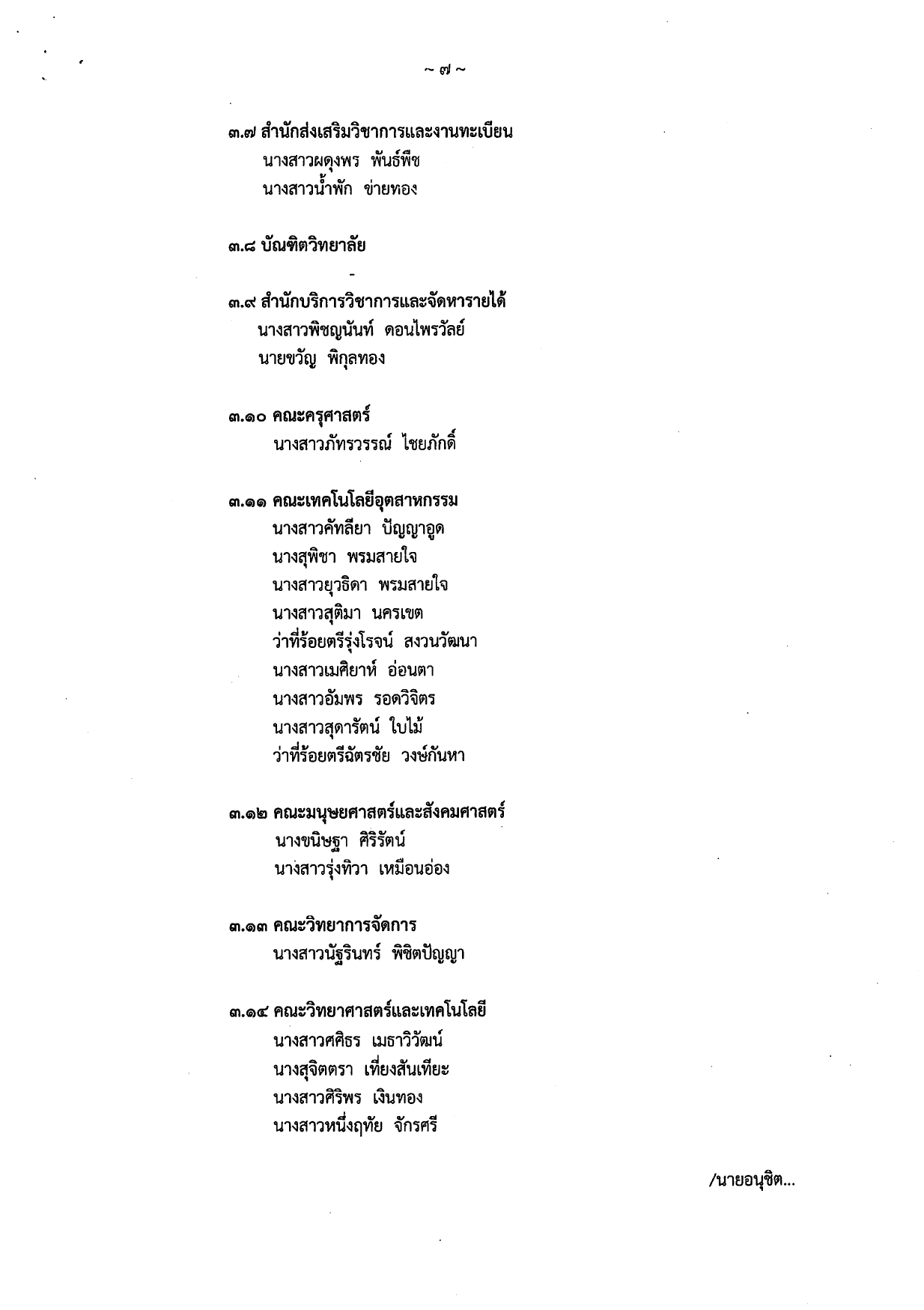 ~ ๗ ~

๓.๗ สำนักส่งเสริมวิชาการและงานทะเบียน
นางสาวผดุงพร พันธ์พืช
นางสาวน้ำพัก ข่ายทอง

๓.๘ บัณฑิตวิทยาลัย
-

๓.๙ สำนักบริการวิชาการและจัดหารายได้
นางสาวพิชญนันท์ ดอนไพรวัลย์
นายขวัญ พิกุลทอง

๓.๑๐ คณะครุศาสตร์
นางสาวภัทรวรรณ์ ไชยภักดิ์

๓.๑๑ คณะเทคโนโลยีอุตสาหกรรม
นางสาวคัทลียา ปัญญาอูด
นางสุพิชา พรมสายใจ
นางสาวยุวธิดา พรมสายใจ
นางสาวสุติมา นครเขต
ว่าที่ร้อยตรีรุ่งโรจน์ สงวนวัฒนา
นางสาวเมศิยาห์ อ่อนตา
นางสาวอัมพร รอดวิจิตร
นางสาวสุดารัตน์ ใบไม้
ว่าที่ร้อยตรีฉัตรชัย วงษ์กันหา

๓.๑๒ คณะมนุษยศาสตร์และสังคมศาสตร์
นางขนิษฐา ศิริรัตน์
นางสาวรุ่งทิวา เหมือนอ่อง

๓.๑๓ คณะวิทยาการจัดการ
นางสาวนัฐรินทร์ พิชิตปัญญา

๓.๑๔ คณะวิทยาศาสตร์และเทคโนโลยี
นางสาวศศิธร เมธาวิวัฒน์
นางสุจิตตรา เที่ยงสันเทียะ
นางสาวศิริพร เงินทอง
นางสาวหนึ่งฤทัย จักรศรี

/นายอนุชิต...